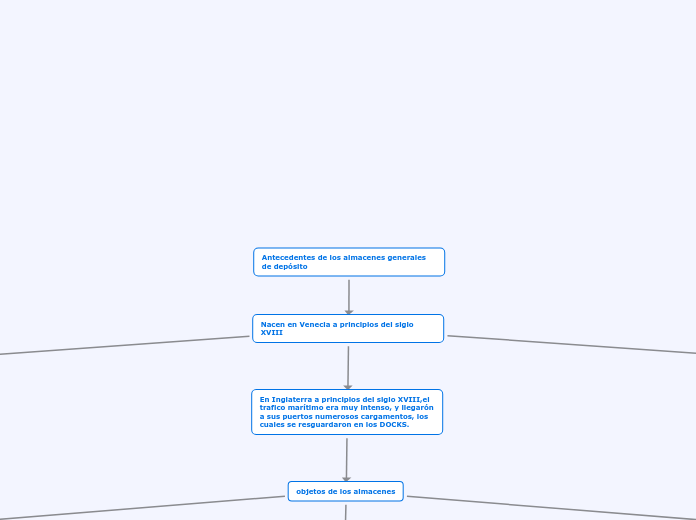 Antecedentes de los almacenes generales de depósito

Nacen en Venecia a principios del siglo XVIII

En Inglaterra a principios del siglo XVIII,el trafico marítimo era muy intenso, y llegarón a sus puertos numerosos cargamentos, los cuales se resguardaron en los DOCKS.

objetos de los almacenes